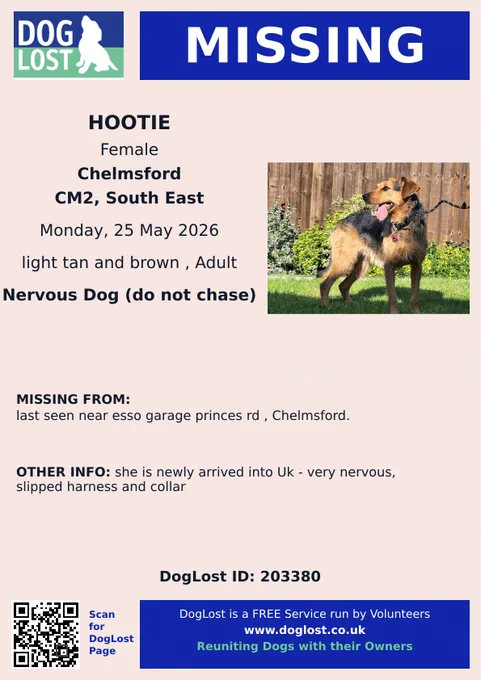 DOG LOST

MISSING

HOOTIE
Female
Chelmsford
CM2, South East
Monday, 25 May 2026
light tan and brown , Adult
Nervous Dog (do not chase)

MISSING FROM:
last seen near esso garage princes rd , Chelmsford.

OTHER INFO: she is newly arrived into Uk - very nervous, slipped harness and collar

DogLost ID: 203380

Scan for DogLost Page

DogLost is a FREE Service run by Volunteers
www.doglost.co.uk
Reuniting Dogs with their Owners